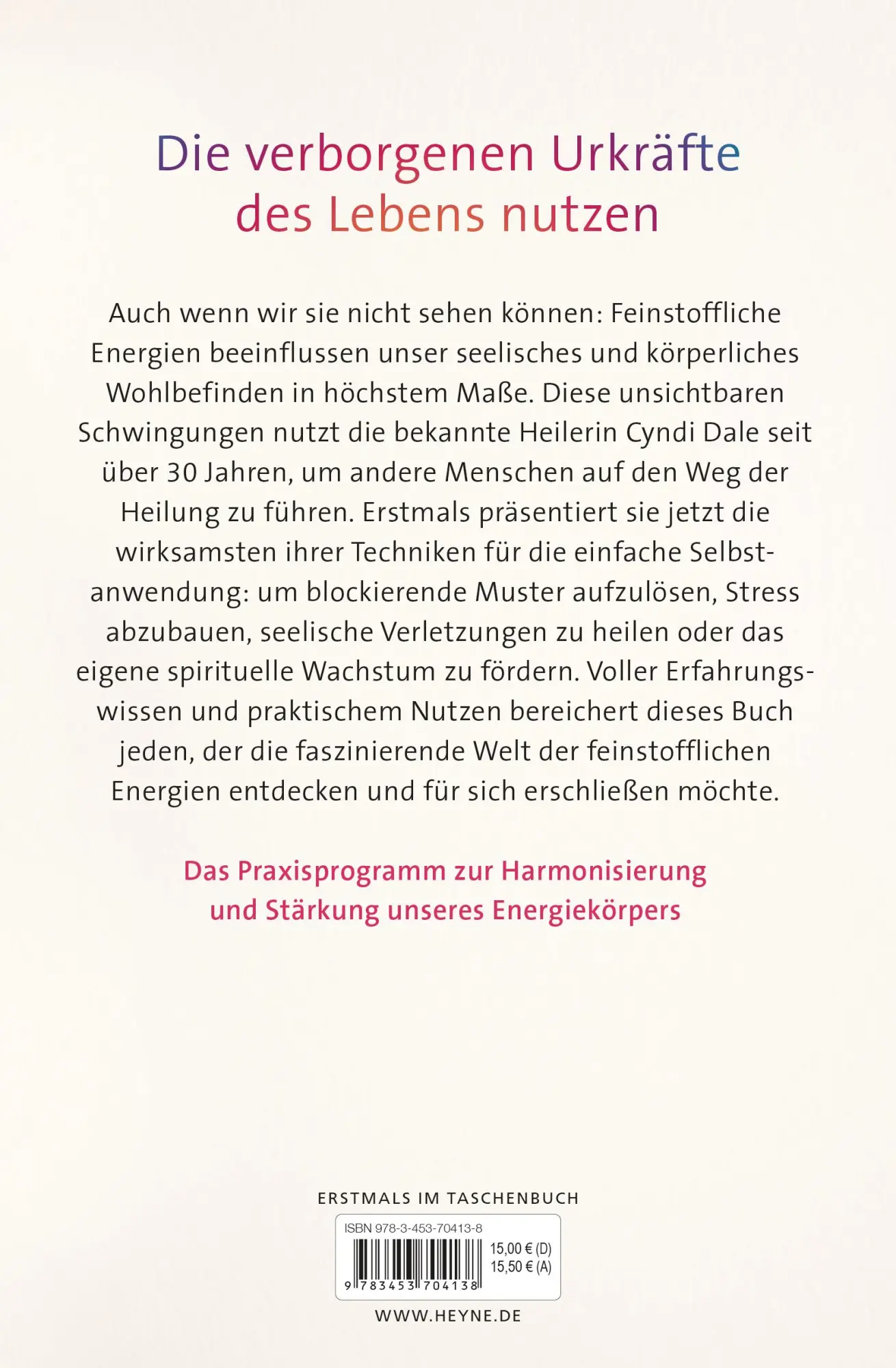 Die verborgenen Urkräfte
des Lebens nutzen

Auch wenn wir sie nicht sehen können: Feinstoffliche Energien beeinflussen unser seelisches und körperliches Wohlbefinden in höchstem Maße. Diese unsichtbaren Schwingungen nutzt die bekannte Heilerin Cyndi Dale seit über 30 Jahren, um andere Menschen auf den Weg der Heilung zu führen. Erstmals präsentiert sie jetzt die wirksamsten ihrer Techniken für die einfache Selbstanwendung: um blockierende Muster aufzulösen, Stress abzubauen, seelische Verletzungen zu heilen oder das eigene spirituelle Wachstum zu fördern. Voller Erfahrungswissen und praktischem Nutzen bereichert dieses Buch jeden, der die faszinierende Welt der feinstofflichen Energien entdecken und für sich erschließen möchte.

Das Praxisprogramm zur Harmonisierung
und Stärkung unseres Energiekörpers

ERSTMALS IM TASCHENBUCH

ISBN 978-3-453-70413-8

15,00 € (D)
15,50 € (A)

9 783453 704138

WWW.HEYNE.DE